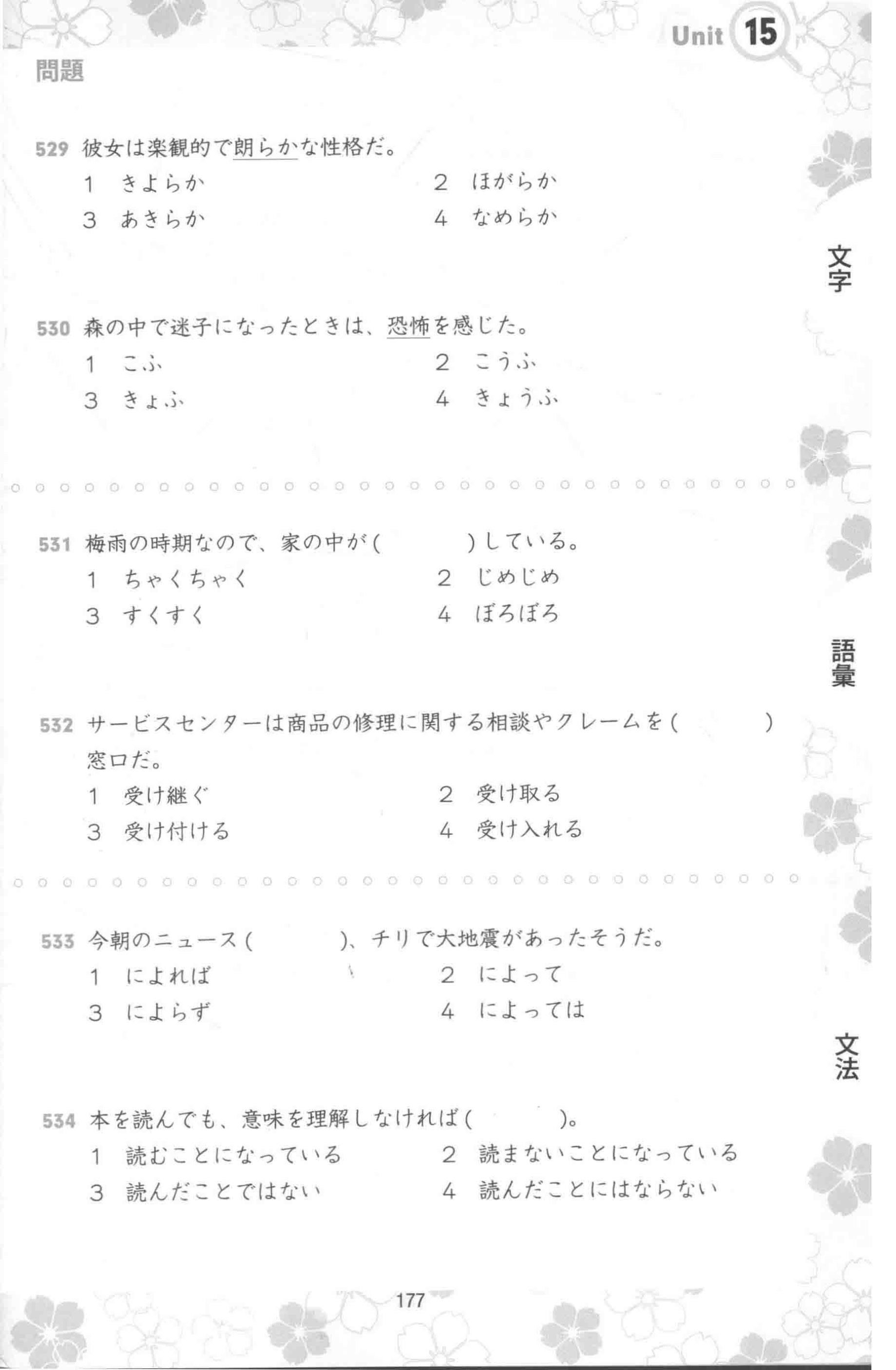 Unit 15

問題

529 彼女は楽観的で朗らかな性格だ。
1 きよらか
2 ほがらか
3 あきらか
4 なめらか

文字

530 森の中で迷子になったときは、恐怖を感じた。
1 こふ
2 こうふ
3 きょふ
4 きょうふ

531 梅雨の時期なので、家の中が(　　　)している。
1 ちゃくちゃく
2 じめじめ
3 すくすく
4 ぼろぼろ

語彙

532 サービスセンターは商品の修理に関する相談やクレームを(　　　)窓口だ。
1 受け継ぐ
2 受け取る
3 受け付ける
4 受け入れる

533 今朝のニュース(　　　)、チリで大地震があったそうだ。
1 によれば
2 によって
3 によらず
4 によっては

文法

534 本を読んでも、意味を理解しなければ(　　　)。
1 読むことになっている
2 読まないことになっている
3 読んだことではない
4 読んだことにはならない

177